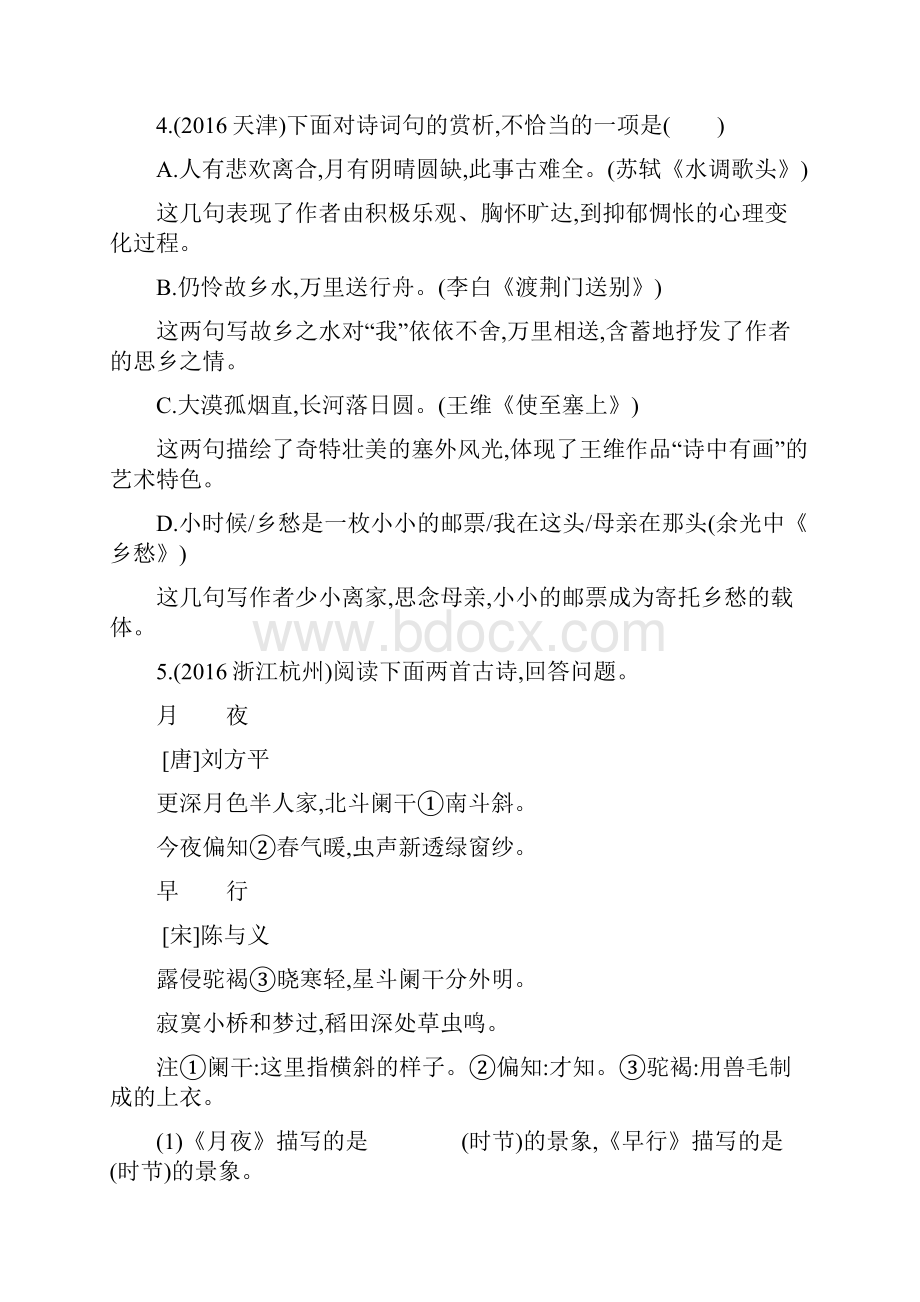 4.(2016 天津)下面对诗词句的赏析,不恰当的一项是(　　)

A.人有悲欢离合,月有阴晴圆缺,此事古难全。(苏轼《水调歌头》)

这几句表现了作者由积极乐观、胸怀旷达,到抑郁惆怅的心理变化过程。

B.仍怜故乡水,万里送行舟。(李白《渡荆门送别》)

这两句写故乡之水对“我”依依不舍,万里相送,含蓄地抒发了作者的思乡之情。

C.大漠孤烟直,长河落日圆。(王维《使至塞上》)

这两句描绘了奇特壮美的塞外风光,体现了王维作品“诗中有画”的艺术特色。

D.小时候/乡愁是一枚小小的邮票/我在这头/母亲在那头(余光中《乡愁》)

这几句写作者少小离家,思念母亲,小小的邮票成为寄托乡愁的载体。

www.bdocx.com

5.(2016 浙江杭州)阅读下面两首古诗,回答问题。

月　　夜

[唐]刘方平

更深月色半人家,北斗阑干①南斗斜。

今夜偏知②春气暖,虫声新透绿窗纱。

早　　行

[宋]陈与义

露侵驼褐③晓寒轻,星斗阑干分外明。

寂寞小桥和梦过,稻田深处草虫鸣。

注①阑干:这里指横斜的样子。②偏知:才知。③驼褐:用兽毛制成的上衣。

(1)《月夜》描写的是　　　　(时节)的景象,《早行》描写的是　　　　(时节)的景象。